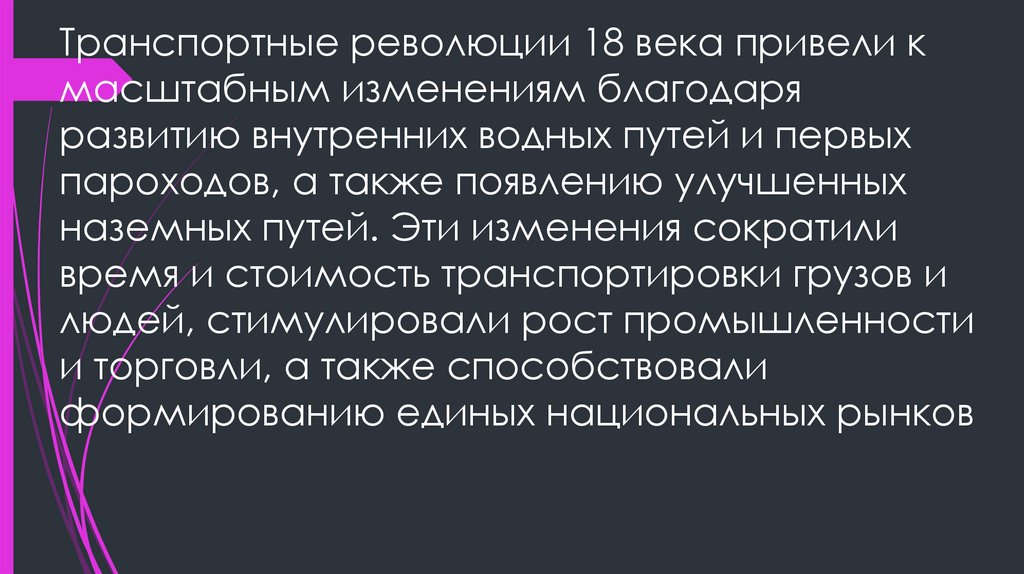 Транспортные революции 18 века привели к масштабным изменениям благодаря развитию внутренних водных путей и первых пароходов, а также появлению улучшенных наземных путей. Эти изменения сократили время и стоимость транспортировки грузов и людей, стимулировали рост промышленности и торговли, а также способствовали формированию единых национальных рынков